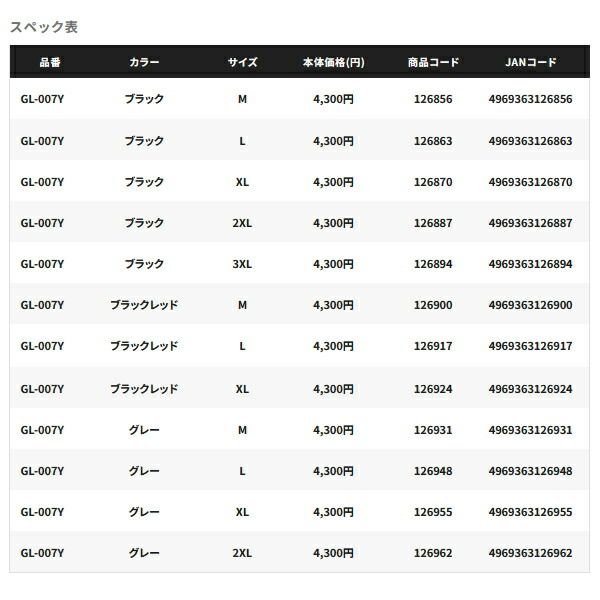 スペック表

| 品番 | カラー | サイズ | 本体価格(円) | 商品コード | JANコード |
|---|---|---|---|---|---|
| GL-007Y | ブラック | M | 4,300円 | 126856 | 4969363126856 |
| GL-007Y | ブラック | L | 4,300円 | 126863 | 4969363126863 |
| GL-007Y | ブラック | XL | 4,300円 | 126870 | 4969363126870 |
| GL-007Y | ブラック | 2XL | 4,300円 | 126887 | 4969363126887 |
| GL-007Y | ブラック | 3XL | 4,300円 | 126894 | 4969363126894 |
| GL-007Y | ブラックレッド | M | 4,300円 | 126900 | 4969363126900 |
| GL-007Y | ブラックレッド | L | 4,300円 | 126917 | 4969363126917 |
| GL-007Y | ブラックレッド | XL | 4,300円 | 126924 | 4969363126924 |
| GL-007Y | グレー | M | 4,300円 | 126931 | 4969363126931 |
| GL-007Y | グレー | L | 4,300円 | 126948 | 4969363126948 |
| GL-007Y | グレー | XL | 4,300円 | 126955 | 4969363126955 |
| GL-007Y | グレー | 2XL | 4,300円 | 126962 | 4969363126962 |